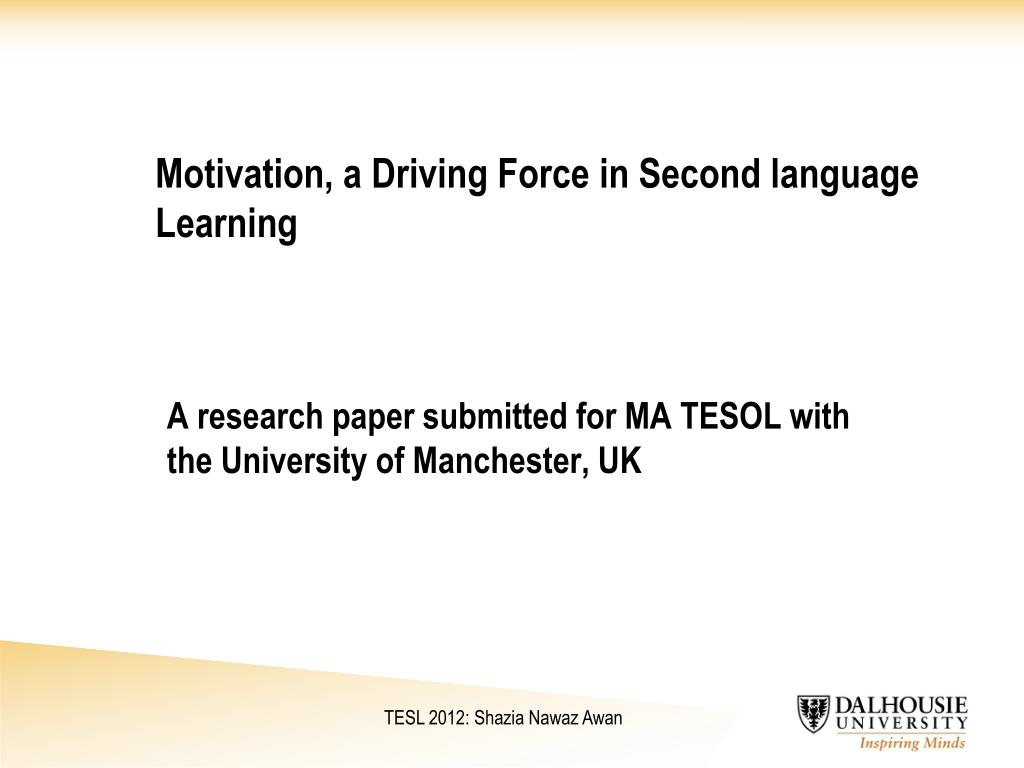 Motivation, a Driving Force in Second language Learning

A research paper submitted for MA TESOL with the University of Manchester, UK

TESL 2012: Shazia Nawaz Awan

DALHOUSIE UNIVERSITY
Inspiring Minds